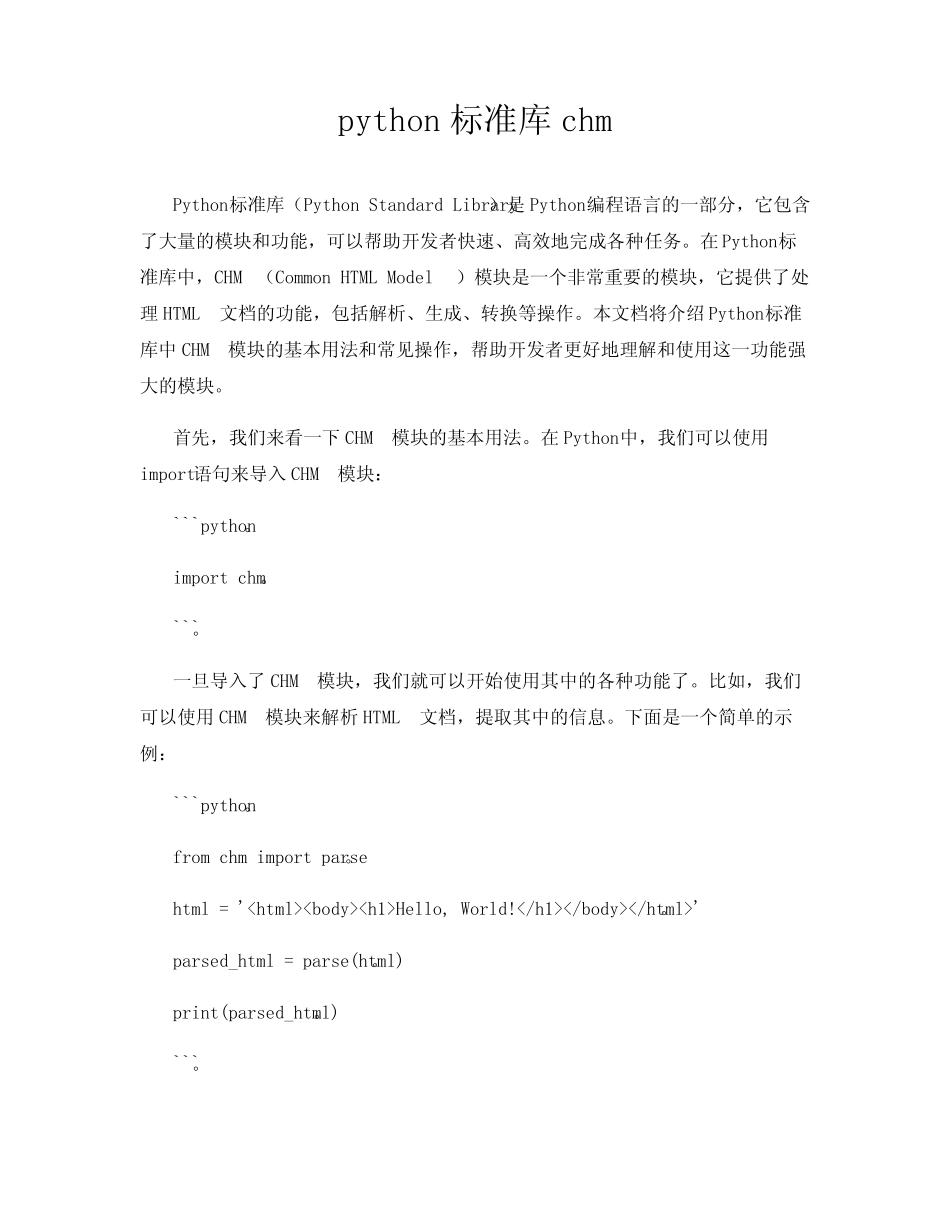 python 标准库 chm

Python标准库（Python Standard Library）是Python编程语言的一部分，它包含了大量的模块和功能，可以帮助开发者快速、高效地完成各种任务。在Python标准库中，CHM （Common HTML Model ）模块是一个非常重要的模块，它提供了处理HTML 文档的功能，包括解析、生成、转换等操作。本文档将介绍Python标准库中CHM 模块的基本用法和常见操作，帮助开发者更好地理解和使用这一功能强大的模块。

首先，我们来看一下CHM 模块的基本用法。在Python中，我们可以使用import语句来导入CHM 模块：

```python

import chm

```。

一旦导入了CHM 模块，我们就可以开始使用其中的各种功能了。比如，我们可以使用CHM 模块来解析HTML 文档，提取其中的信息。下面是一个简单的示例：

```python

from chm import parse

html = '<html><body><h1>Hello, World!</h1></body></html>'

parsed_html = parse(html)

print(parsed_html)

```。